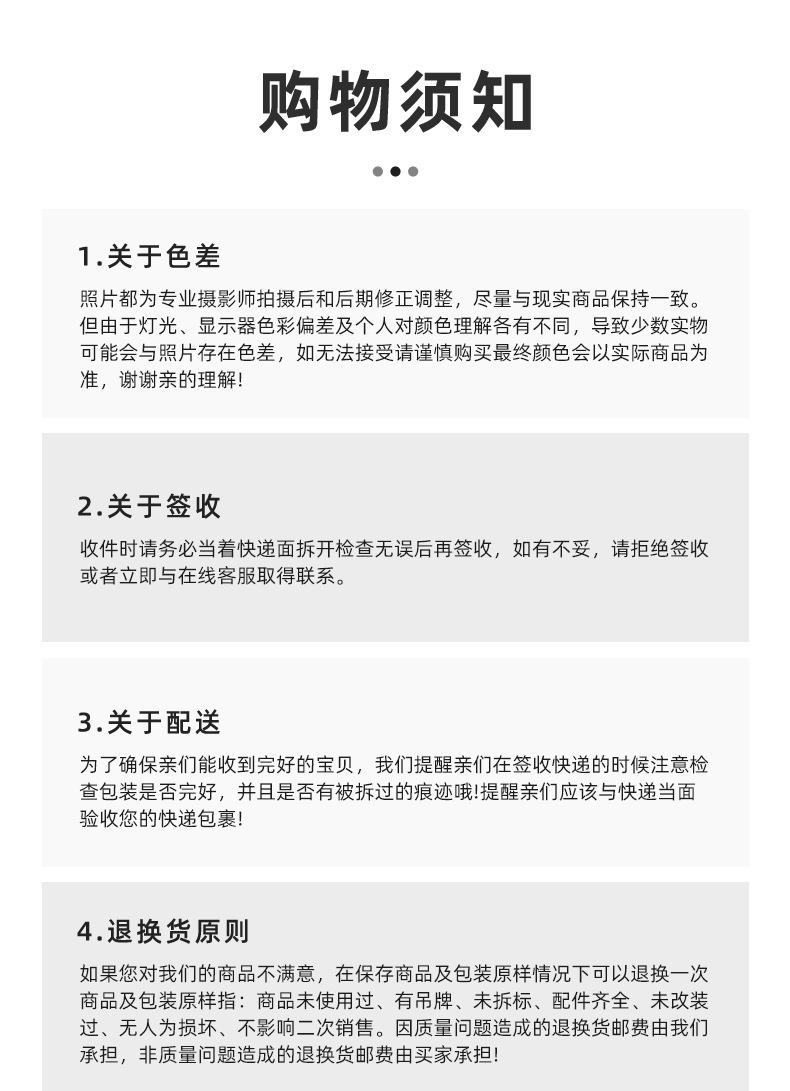 购物须知

1.关于色差

照片都为专业摄影师拍摄后和后期修正调整，尽量与现实商品保持一致。但由于灯光、显示器色彩偏差及个人对颜色理解各有不同，导致少数实物可能会与照片存在色差，如无法接受请谨慎购买最终颜色会以实际商品为准，谢谢亲的理解!

2.关于签收

收件时请务必当着快递面拆开检查无误后再签收，如有不妥，请拒绝签收或者立即与在线客服取得联系。

3.关于配送

为了确保亲们能收到完好的宝贝，我们提醒亲们在签收快递的时候注意检查包装是否完好，并且是否有被拆过的痕迹哦!提醒亲们应该与快递当面验收您的快递包裹!

4.退换货原则

如果您对我们的商品不满意，在保存商品及包装原样情况下可以退换一次商品及包装原样指：商品未使用过、有吊牌、未拆标、配件齐全、未改装过、无人为损坏、不影响二次销售。因质量问题造成的退换货邮费由我们承担，非质量问题造成的退换货邮费由买家承担!